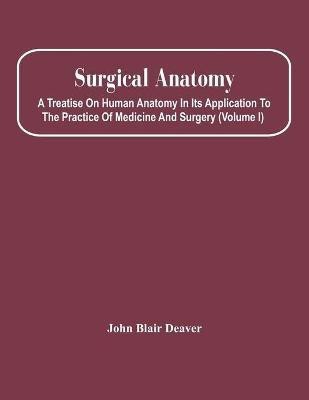 Surgical Anatomy

A Treatise On Human Anatomy In Its Application To The Practice Of Medicine And Surgery (Volume I)

John Blair Deaver